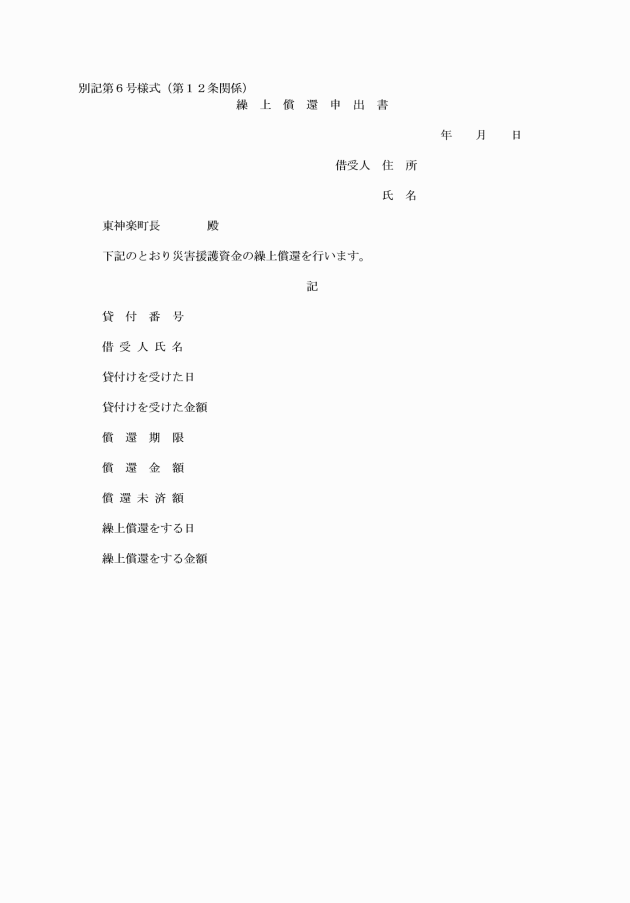 別記第６号様式（第１２条関係）

繰 上 償 還 申 出 書

年　月　日

借受人　住　所

氏　名

東神楽町長　　　殿

下記のとおり災害援護資金の繰上償還を行います。

記

貸 付 番 号

借 受 人 氏 名

貸付けを受けた日

貸付けを受けた金額

償 還 期 限

償 還 金 額

償 還 未 済 額

繰上償還をする日

繰上償還をする金額